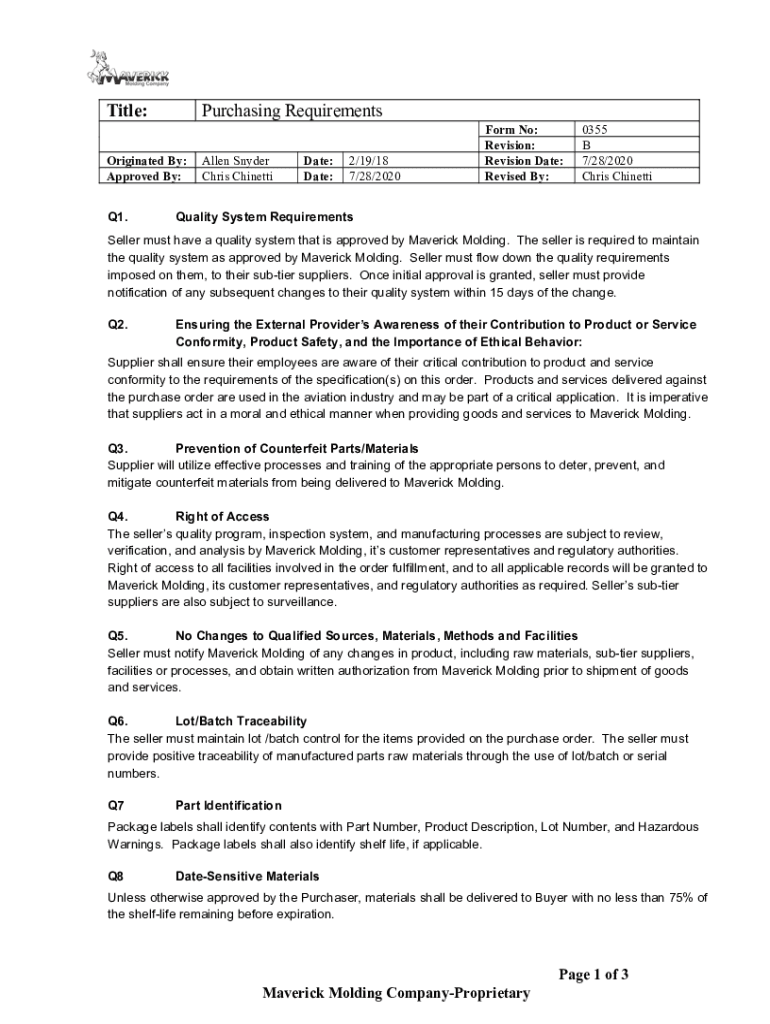 MAVERICK
Molding Company

| Title: | Purchasing Requirements | | | | |
|---|---|---|---|---|---|
| | | | | Form No: | 0355 |
| | | | | Revision: | B |
| Originated By: | Allen Snyder | Date: | 2/19/18 | Revision Date: | 7/28/2020 |
| Approved By: | Chris Chinetti | Date: | 7/28/2020 | Revised By: | Chris Chinetti |

Q1. Quality System Requirements

Seller must have a quality system that is approved by Maverick Molding. The seller is required to maintain the quality system as approved by Maverick Molding. Seller must flow down the quality requirements imposed on them, to their sub-tier suppliers. Once initial approval is granted, seller must provide notification of any subsequent changes to their quality system within 15 days of the change.

Q2. Ensuring the External Provider's Awareness of their Contribution to Product or Service Conformity, Product Safety, and the Importance of Ethical Behavior:

Supplier shall ensure their employees are aware of their critical contribution to product and service conformity to the requirements of the specification(s) on this order. Products and services delivered against the purchase order are used in the aviation industry and may be part of a critical application. It is imperative that suppliers act in a moral and ethical manner when providing goods and services to Maverick Molding.

Q3. Prevention of Counterfeit Parts/Materials

Supplier will utilize effective processes and training of the appropriate persons to deter, prevent, and mitigate counterfeit materials from being delivered to Maverick Molding.

Q4. Right of Access

The seller's quality program, inspection system, and manufacturing processes are subject to review, verification, and analysis by Maverick Molding, it's customer representatives and regulatory authorities. Right of access to all facilities involved in the order fulfillment, and to all applicable records will be granted to Maverick Molding, its customer representatives, and regulatory authorities as required. Seller's sub-tier suppliers are also subject to surveillance.

Q5. No Changes to Qualified Sources, Materials, Methods and Facilities

Seller must notify Maverick Molding of any changes in product, including raw materials, sub-tier suppliers, facilities or processes, and obtain written authorization from Maverick Molding prior to shipment of goods and services.

Q6. Lot/Batch Traceability

The seller must maintain lot /batch control for the items provided on the purchase order. The seller must provide positive traceability of manufactured parts raw materials through the use of lot/batch or serial numbers.

Q7 Part Identification

Package labels shall identify contents with Part Number, Product Description, Lot Number, and Hazardous Warnings. Package labels shall also identify shelf life, if applicable.

Q8 Date-Sensitive Materials

Unless otherwise approved by the Purchaser, materials shall be delivered to Buyer with no less than 75% of the shelf-life remaining before expiration.

Page 1 of 3

Maverick Molding Company-Proprietary